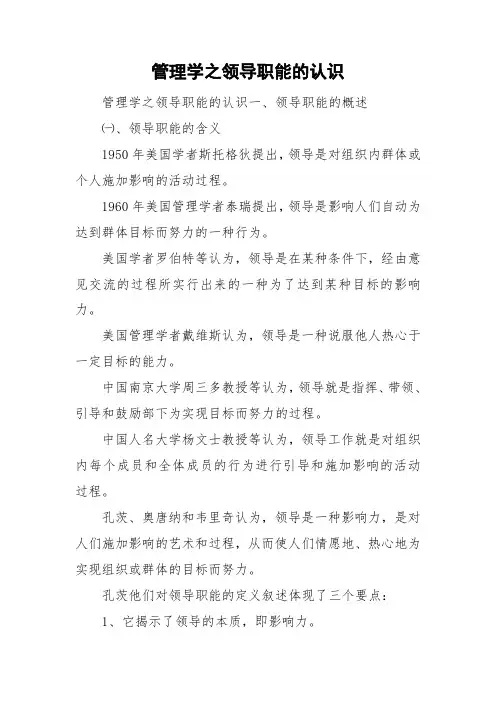 管理学之领导职能的认识

管理学之领导职能的认识一、领导职能的概述

㈠、领导职能的含义

1950 年美国学者斯托格狄提出，领导是对组织内群体或个人施加影响的活动过程。

1960 年美国管理学者泰瑞提出，领导是影响人们自动为达到群体目标而努力的一种行为。

美国学者罗伯特等认为，领导是在某种条件下，经由意见交流的过程所实行出来的一种为了达到某种目标的影响力。

美国管理学者戴维斯认为，领导是一种说服他人热心于一定目标的能力。

中国南京大学周三多教授等认为，领导就是指挥、带领、引导和鼓励部下为实现目标而努力的过程。

中国人名大学杨文士教授等认为，领导工作就是对组织内每个成员和全体成员的行为进行引导和施加影响的活动过程。

孔茨、奥唐纳和韦里奇认为，领导是一种影响力，是对人们施加影响的艺术和过程，从而使人们情愿地、热心地为实现组织或群体的目标而努力。

孔茨他们对领导职能的定义叙述体现了三个要点：

1、它揭示了领导的本质，即影响力。